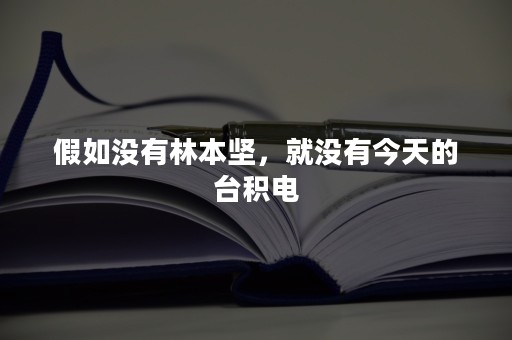 假如没有林本坚，就没有今天的台积电